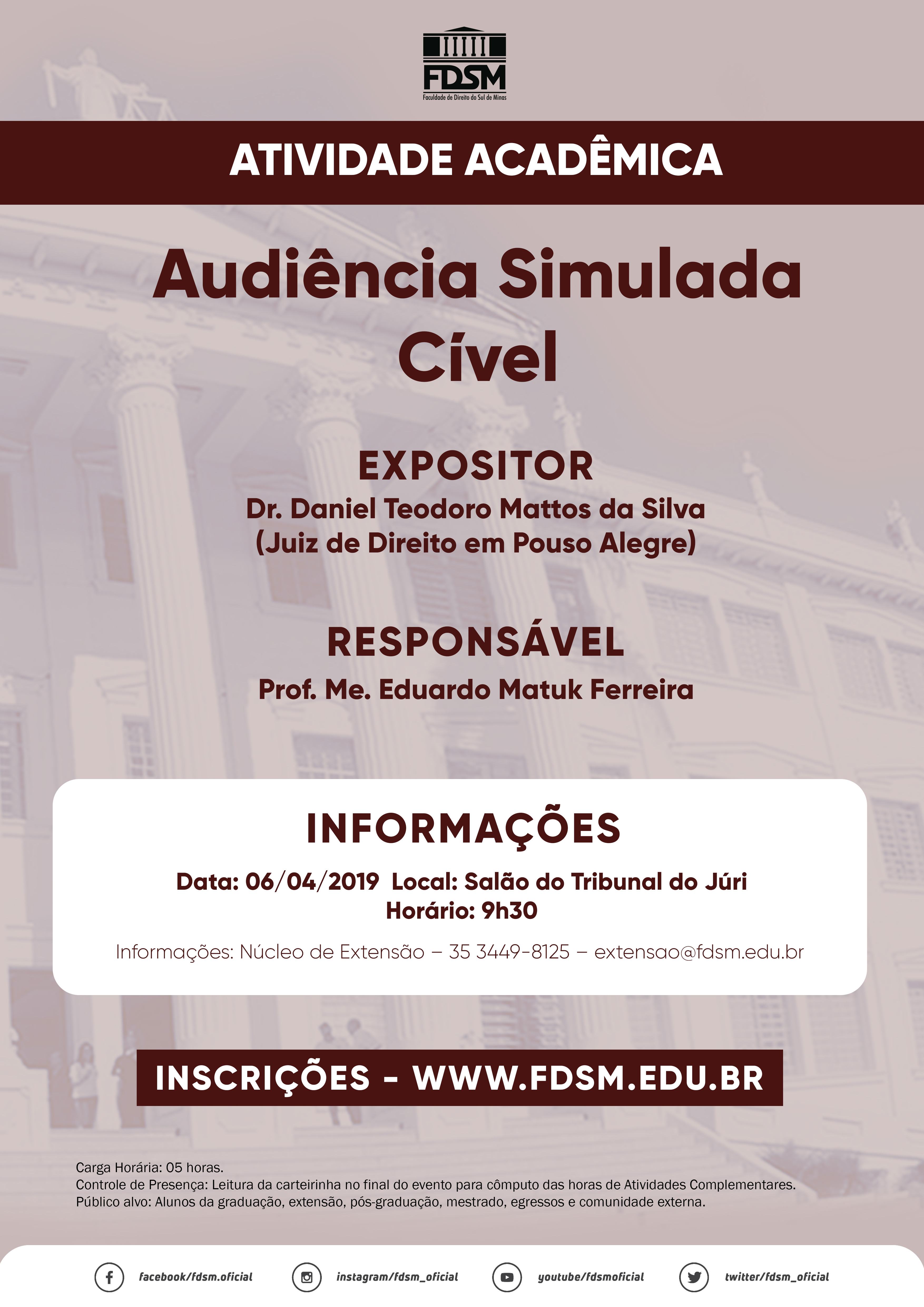 FDSM
Faculdade de Direito do Sul de Minas

ATIVIDADE ACADÊMICA

Audiência Simulada
Cível

EXPOSITOR
Dr. Daniel Teodoro Mattos da Silva
(Juiz de Direito em Pouso Alegre)

RESPONSÁVEL
Prof. Me. Eduardo Matuk Ferreira

INFORMAÇÕES

Data: 06/04/2019 Local: Salão do Tribunal do Júri
Horário: 9h30

Informações: Núcleo de Extensão – 35 3449-8125 – extensao@fdsm.edu.br

INSCRIÇÕES - WWW.FDSM.EDU.BR

Carga Horária: 05 horas.
Controle de Presença: Leitura da carteirinha no final do evento para cômputo das horas de Atividades Complementares.
Público alvo: Alunos da graduação, extensão, pós-graduação, mestrado, egressos e comunidade externa.

facebook/fdsm.oficial
instagram/fdsm_oficial
youtube/fdsmoficial
twitter/fdsm_oficial